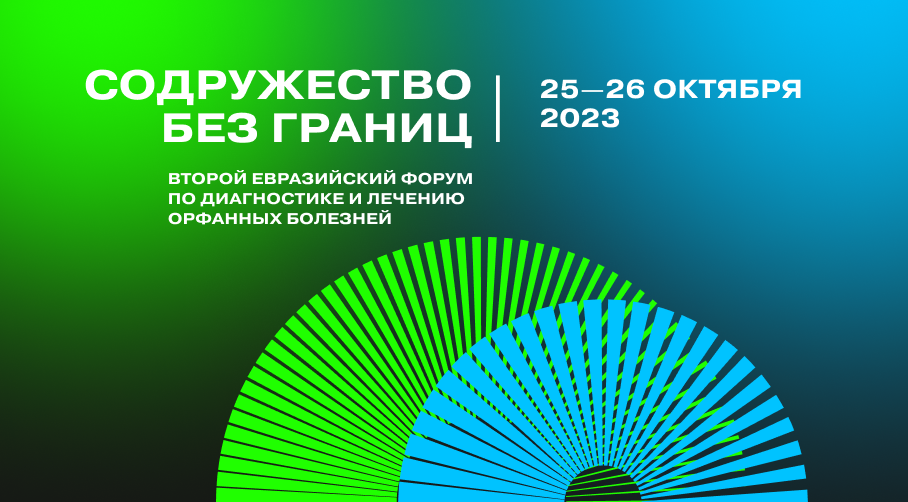 СОДРУЖЕСТВО БЕЗ ГРАНИЦ

25—26 ОКТЯБРЯ 2023

ВТОРОЙ ЕВРАЗИЙСКИЙ ФОРУМ ПО ДИАГНОСТИКЕ И ЛЕЧЕНИЮ ОРФАННЫХ БОЛЕЗНЕЙ